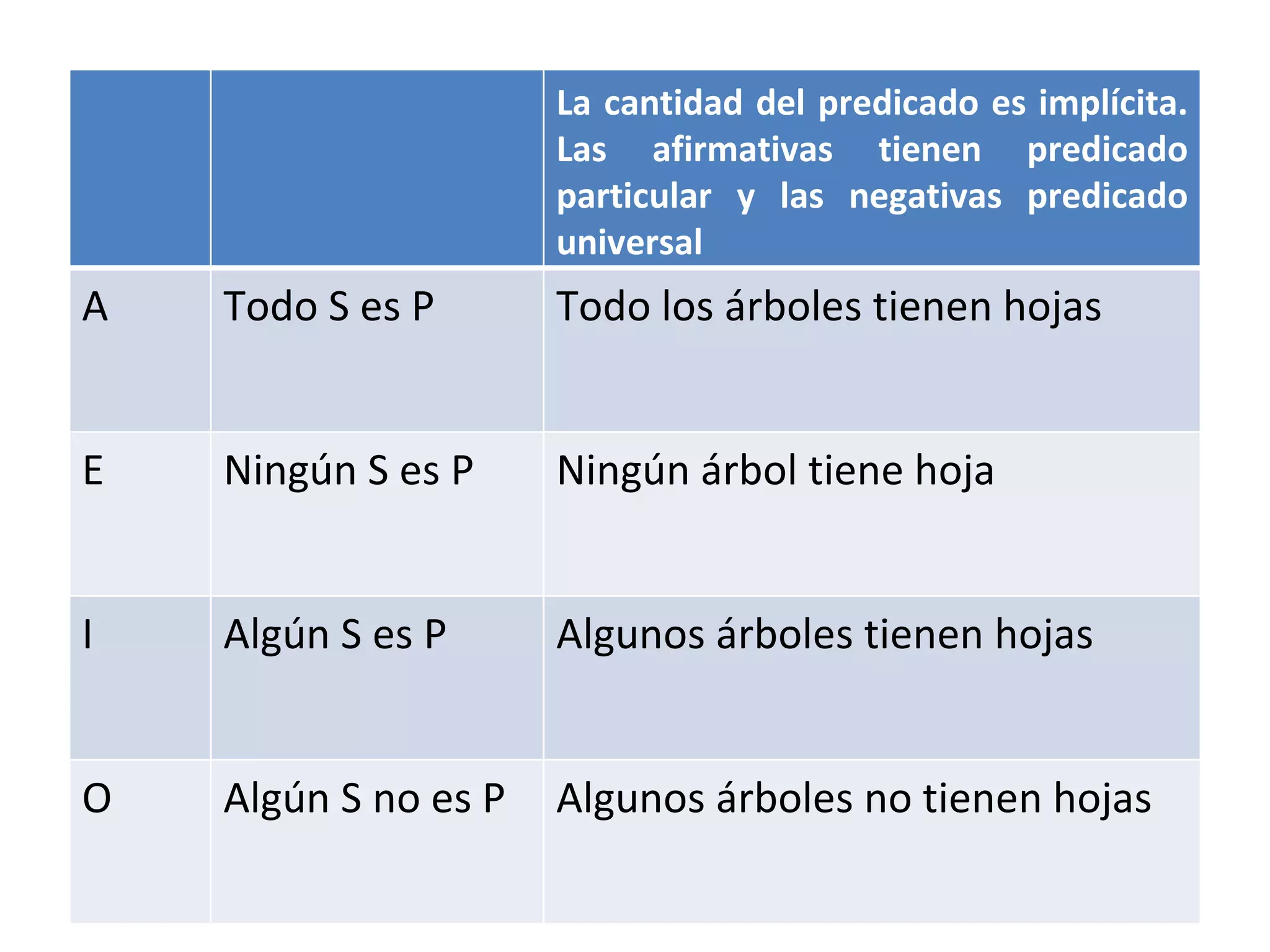 |  |  | La cantidad del predicado es implícita. Las afirmativas tienen predicado particular y las negativas predicado universal |
|---|---|---|
| A | Todo S es P | Todo los árboles tienen hojas |
| E | Ningún S es P | Ningún árbol tiene hoja |
| I | Algún S es P | Algunos árboles tienen hojas |
| O | Algún S no es P | Algunos árboles no tienen hojas |